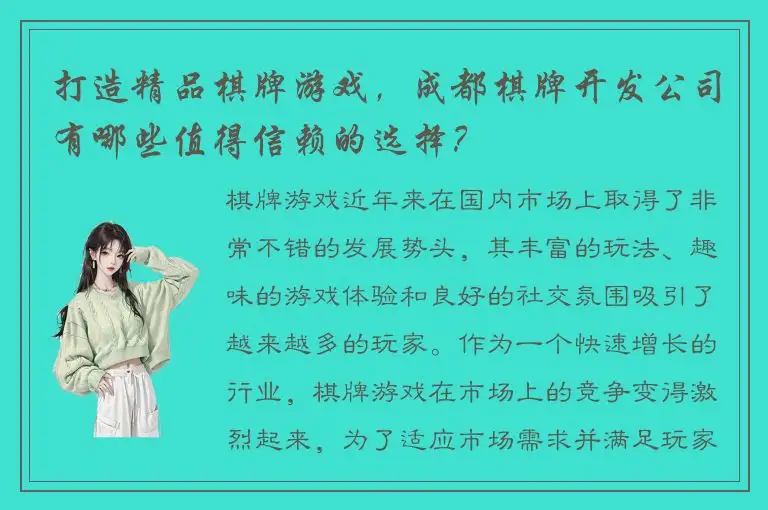 打造精品棋牌游戏，成都棋牌开发公司有哪些值得信赖的选择？

棋牌游戏近年来在国内市场上取得了非常不错的发展势头，其丰富的玩法、趣味的游戏体验和良好的社交氛围吸引了越来越多的玩家。作为一个快速增长的行业，棋牌游戏在市场上的竞争变得激烈起来，为了适应市场需求并满足玩家